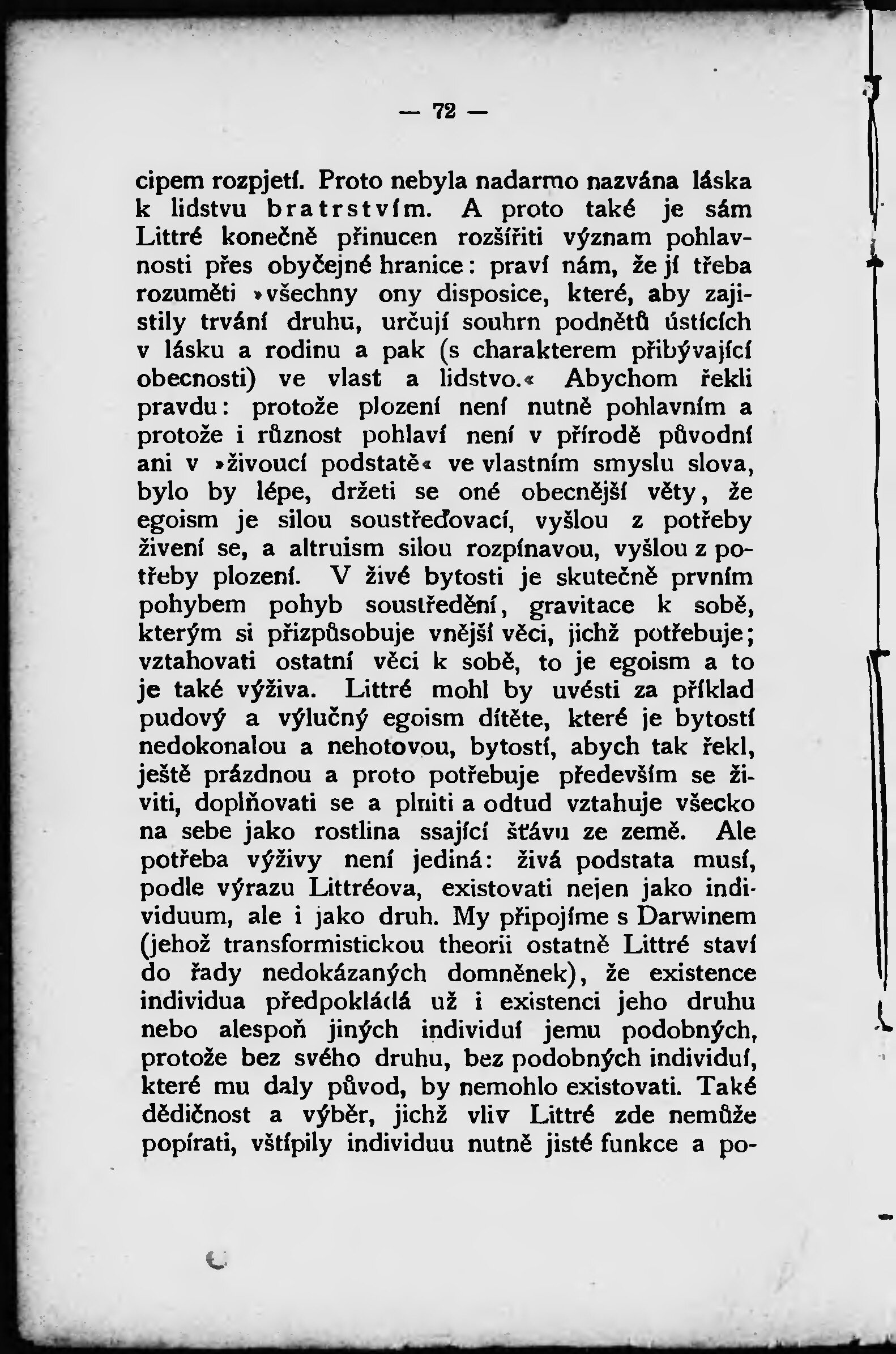 — 72 —

cipem rozpjetí. Proto nebyla nadarmo nazvána láska k lidstvu bratrstvím. A proto také je sám Littré konečně přinucen rozšířiti význam pohlavnosti přes obyčejné hranice: praví nám, že jí třeba rozuměti »všechny ony disposice, které, aby zajistily trvání druhu, určují souhrn podnětů ústících v lásku a rodinu a pak (s charakterem přibývající obecnosti) ve vlast a lidstvo.« Abychom řekli pravdu: protože plození není nutně pohlavním a protože i různost pohlaví není v přírodě původní ani v »živoucí podstatě« ve vlastním smyslu slova, bylo by lépe, držeti se oné obecnější věty, že egoism je silou soustřeďovací, vyšlou z potřeby živení se, a altruism silou rozpínavou, vyšlou z potřeby plození. V živé bytosti je skutečně prvním pohybem pohyb soustředění, gravitace k sobě, kterým si přizpůsobuje vnější věci, jichž potřebuje; vztahovati ostatní věci k sobě, to je egoism a to je také výživa. Littré mohl by uvésti za příklad pudový a výlučný egoism dítěte, které je bytostí nedokonalou a nehotovou, bytostí, abych tak řekl, ještě prázdnou a proto potřebuje především se živiti, doplňovati se a plniti a odtud vztahuje všecko na sebe jako rostlina ssající šťávu ze země. Ale potřeba výživy není jediná: živá podstata musí, podle výrazu Littréova, existovati nejen jako individuum, ale i jako druh. My připojíme s Darwinem (jehož transformistickou theorii ostatně Littré staví do řady nedokázaných domněnek), že existence individua předpokládá už i existenci jeho druhu nebo alespoň jiných individuí jemu podobných, protože bez svého druhu, bez podobných individuí, které mu daly původ, by nemohlo existovati. Také dědičnost a výběr, jichž vliv Littré zde nemůže popírati, vštípily individuu nutně jisté funkce a po-